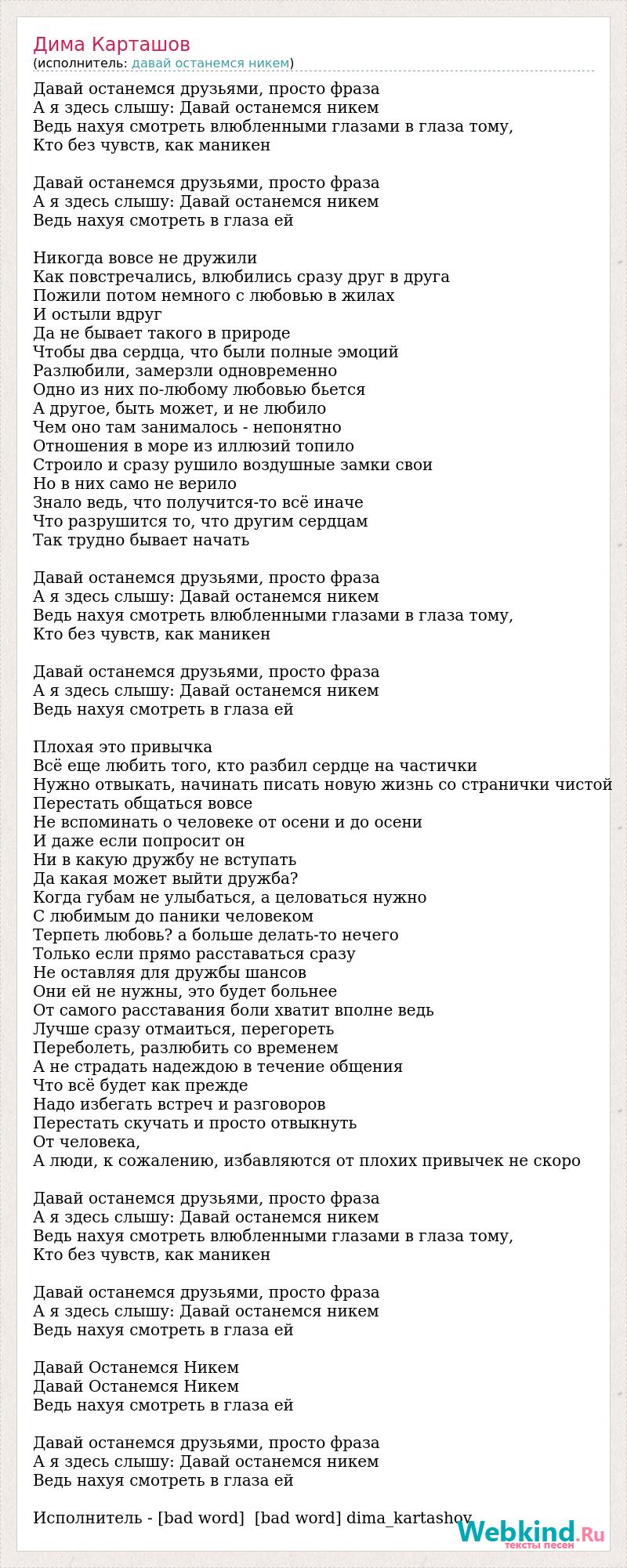 Дима Карташов
(исполнитель: давай останемся никем)

Давай останемся друзьями, просто фраза
А я здесь слышу: Давай останемся никем
Ведь нахуя смотреть влюбленными глазами в глаза тому,
Кто без чувств, как маникен

Давай останемся друзьями, просто фраза
А я здесь слышу: Давай останемся никем
Ведь нахуя смотреть в глаза ей

Никогда вовсе не дружили
Как повстречались, влюбились сразу друг в друга
Пожили потом немного с любовью в жилах
И остыли вдруг
Да не бывает такого в природе
Чтобы два сердца, что были полные эмоций
Разлюбили, замерзли одновременно
Одно из них по-любому любовью бьется
А другое, быть может, и не любило
Чем оно там занималось - непонятно
Отношения в море из иллюзий топило
Строило и сразу рушило воздушные замки свои
Но в них само не верило
Знало ведь, что получится-то всё иначе
Что разрушится то, что другим сердцам
Так трудно бывает начать

Давай останемся друзьями, просто фраза
А я здесь слышу: Давай останемся никем
Ведь нахуя смотреть влюбленными глазами в глаза тому,
Кто без чувств, как маникен

Давай останемся друзьями, просто фраза
А я здесь слышу: Давай останемся никем
Ведь нахуя смотреть в глаза ей

Плохая это привычка
Всё еще любить того, кто разбил сердце на частички
Нужно отвыкать, начинать писать новую жизнь со странички чистой
Перестать общаться вовсе
Не вспоминать о человеке от осени и до осени
И даже если попросит он
Ни в какую дружбу не вступать
Да какая может выйти дружба?
Когда губам не улыбаться, а целоваться нужно
С любимым до паники человеком
Терпеть любовь? а больше делать-то нечего
Только если прямо расставаться сразу
Не оставляя для дружбы шансов
Они ей не нужны, это будет больнее
От самого расставания боли хватит вполне ведь
Лучше сразу отмаиться, перегореть
Переболеть, разлюбить со временем
А не страдать надеждою в течение общения
Что всё будет как прежде
Надо избегать встреч и разговоров
Перестать скучать и просто отвыкнуть
От человека,
А люди, к сожалению, избавляются от плохих привычек не скоро

Давай останемся друзьями, просто фраза
А я здесь слышу: Давай останемся никем
Ведь нахуя смотреть влюбленными глазами в глаза тому,
Кто без чувств, как маникен

Давай останемся друзьями, просто фраза
А я здесь слышу: Давай останемся никем
Ведь нахуя смотреть в глаза ей

Давай Останемся Никем
Давай Останемся Никем
Ведь нахуя смотреть в глаза ей

Давай останемся друзьями, просто фраза
А я здесь слышу: Давай останемся никем
Ведь нахуя смотреть в глаза ей

Исполнитель - [bad word] [bad word] dima_kartashov

Webkind.Ru
тексты песен